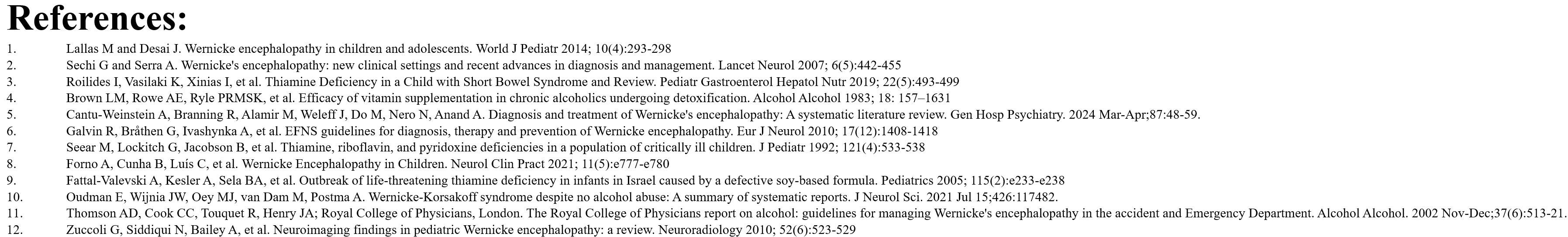 References:

1. Lallas M and Desai J. Wernicke encephalopathy in children and adolescents. World J Pediatr 2014; 10(4):293-298
2. Sechi G and Serra A. Wernicke's encephalopathy: new clinical settings and recent advances in diagnosis and management. Lancet Neurol 2007; 6(5):442-455
3. Roilides I, Vasilaki K, Xinias I, et al. Thiamine Deficiency in a Child with Short Bowel Syndrome and Review. Pediatr Gastroenterol Hepatol Nutr 2019; 22(5):493-499
4. Brown LM, Rowe AE, Ryle PRMSK, et al. Efficacy of vitamin supplementation in chronic alcoholics undergoing detoxification. Alcohol Alcohol 1983; 18: 157–1631
5. Cantu-Weinstein A, Branning R, Alamir M, Weleff J, Do M, Nero N, Anand A. Diagnosis and treatment of Wernicke's encephalopathy: A systematic literature review. Gen Hosp Psychiatry. 2024 Mar-Apr;87:48-59.
6. Galvin R, Bråthen G, Ivashynka A, et al. EFNS guidelines for diagnosis, therapy and prevention of Wernicke encephalopathy. Eur J Neurol 2010; 17(12):1408-1418
7. Seear M, Lockitch G, Jacobson B, et al. Thiamine, riboflavin, and pyridoxine deficiencies in a population of critically ill children. J Pediatr 1992; 121(4):533-538
8. Forno A, Cunha B, Luís C, et al. Wernicke Encephalopathy in Children. Neurol Clin Pract 2021; 11(5):e777-e780
9. Fattal-Valevski A, Kesler A, Sela BA, et al. Outbreak of life-threatening thiamine deficiency in infants in Israel caused by a defective soy-based formula. Pediatrics 2005; 115(2):e233-e238
10. Oudman E, Wijnia JW, Oey MJ, van Dam M, Postma A. Wernicke-Korsakoff syndrome despite no alcohol abuse: A summary of systematic reports. J Neurol Sci. 2021 Jul 15;426:117482.
11. Thomson AD, Cook CC, Touquet R, Henry JA; Royal College of Physicians, London. The Royal College of Physicians report on alcohol: guidelines for managing Wernicke's encephalopathy in the accident and Emergency Department. Alcohol Alcohol. 2002 Nov-Dec;37(6):513-21.
12. Zuccoli G, Siddiqui N, Bailey A, et al. Neuroimaging findings in pediatric Wernicke encephalopathy: a review. Neuroradiology 2010; 52(6):523-529